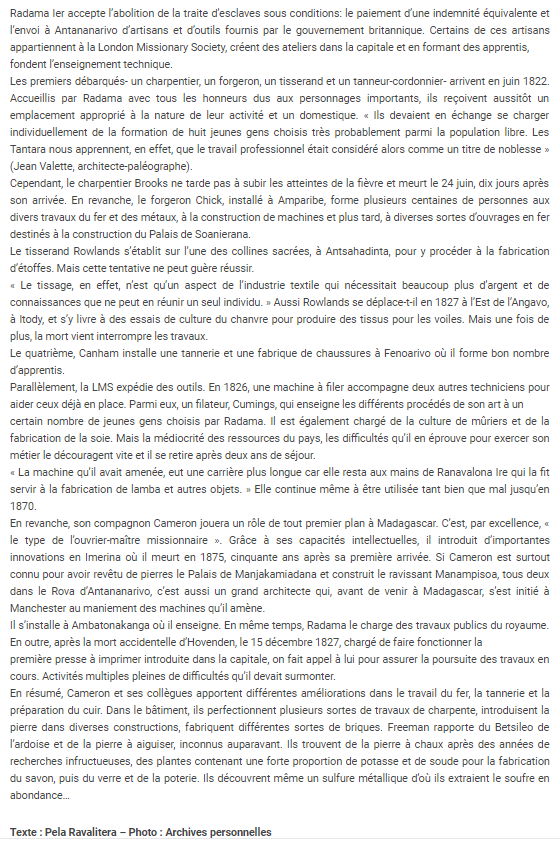 Radama Ier accepte l'abolition de la traite d'esclaves sous conditions: le paiement d'une indemnité équivalente et l'envoi à Antananarivo d'artisans et d'outils fournis par le gouvernement britannique. Certains de ces artisans appartiennent à la London Missionary Society, créent des ateliers dans la capitale et en formant des apprentis, fondent l'enseignement technique.

Les premiers débarqués- un charpentier, un forgeron, un tisserand et un tanneur-cordonnier- arrivent en juin 1822. Accueillis par Radama avec tous les honneurs dus aux personnages importants, ils reçoivent aussitôt un emplacement approprié à la nature de leur activité et un domestique. « Ils devaient en échange se charger individuellement de la formation de huit jeunes gens choisis très probablement parmi la population libre. Les Tantara nous apprennent, en effet, que le travail professionnel était considéré alors comme un titre de noblesse » (Jean Valette, architecte-paléographe).

Cependant, le charpentier Brooks ne tarde pas à subir les atteintes de la fièvre et meurt le 24 juin, dix jours après son arrivée. En revanche, le forgeron Chick, installé à Amparibe, forme plusieurs centaines de personnes aux divers travaux du fer et des métaux, à la construction de machines et plus tard, à diverses sortes d'ouvrages en fer destinés à la construction du Palais de Soanierana.

Le tisserand Rowlands s'établit sur l'une des collines sacrées, à Antsahadinta, pour y procéder à la fabrication d'étoffes. Mais cette tentative ne peut guère réussir.

« Le tissage, en effet, n'est qu'un aspect de l'industrie textile qui nécessitait beaucoup plus d'argent et de connaissances que ne peut en réunir un seul individu. » Aussi Rowlands se déplace-t-il en 1827 à l'Est de l'Angavo, à Itody, et s'y livre à des essais de culture du chanvre pour produire des tissus pour les voiles. Mais une fois de plus, la mort vient interrompre les travaux.

Le quatrième, Canham installe une tannerie et une fabrique de chaussures à Fenoarivo où il forme bon nombre d'apprentis.

Parallèlement, la LMS expédie des outils. En 1826, une machine à filer accompagne deux autres techniciens pour aider ceux déjà en place. Parmi eux, un filateur, Cumings, qui enseigne les différents procédés de son art à un certain nombre de jeunes gens choisis par Radama. Il est également chargé de la culture de mûriers et de la fabrication de la soie. Mais la médiocrité des ressources du pays, les difficultés qu'il en éprouve pour exercer son métier le découragent vite et il se retire après deux ans de séjour.

« La machine qu'il avait amenée, eut une carrière plus longue car elle resta aux mains de Ranavalona Ire qui la fit servir à la fabrication de lamba et autres objets. » Elle continue même à être utilisée tant bien que mal jusqu'en 1870.

En revanche, son compagnon Cameron jouera un rôle de tout premier plan à Madagascar. C'est, par excellence, « le type de l'ouvrier-maître missionnaire ». Grâce à ses capacités intellectuelles, il introduit d'importantes innovations en Imerina où il meurt en 1875, cinquante ans après sa première arrivée. Si Cameron est surtout connu pour avoir revêtu de pierres le Palais de Manjakamiadana et construit le ravissant Manampisoa, tous deux dans le Rova d'Antananarivo, c'est aussi un grand architecte qui, avant de venir à Madagascar, s'est initié à Manchester au maniement des machines qu'il amène.

Il s'installe à Ambatonakanga où il enseigne. En même temps, Radama le charge des travaux publics du royaume. En outre, après la mort accidentelle d'Hovenden, le 15 décembre 1827, chargé de faire fonctionner la première presse à imprimer introduite dans la capitale, on fait appel à lui pour assurer la poursuite des travaux en cours. Activités multiples pleines de difficultés qu'il devait surmonter.

En résumé, Cameron et ses collègues apportent différentes améliorations dans le travail du fer, la tannerie et la préparation du cuir. Dans le bâtiment, ils perfectionnent plusieurs sortes de travaux de charpente, introduisent la pierre dans diverses constructions, fabriquent différentes sortes de briques. Freeman rapporte du Betsileo de l'ardoise et de la pierre à aiguiser, inconnus auparavant. Ils trouvent de la pierre à chaux après des années de recherches infructueuses, des plantes contenant une forte proportion de potasse et de soude pour la fabrication du savon, puis du verre et de la poterie. Ils découvrent même un sulfure métallique d'où ils extraient le soufre en abondance…

Texte : Pela Ravalitera – Photo : Archives personnelles